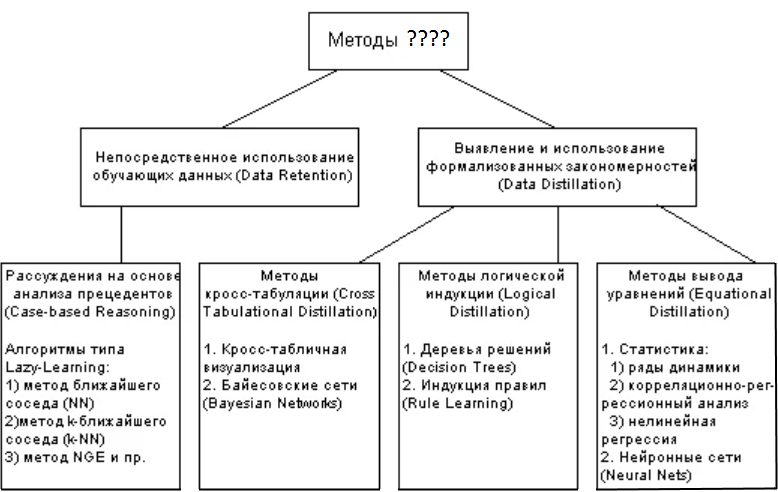 Методы ????

Непосредственное использование обучающих данных (Data Retention)

Выявление и использование формализованных закономерностей (Data Distillation)

Рассуждения на основе анализа прецедентов (Case-based Reasoning)

Алгоритмы типа Lazy-Learning:
1) метод ближайшего соседа (NN)
2)метод k-ближайшего соседа (k-NN)
3) метод NGE и пр.

Методы кросс-табуляции (Cross Tabulational Distillation)

1. Кросс-табличная визуализация
2. Байесовские сети (Bayesian Networks)

Методы логической индукции (Logical Distillation)

1. Деревья решений (Decision Trees)
2. Индукция правил (Rule Learning)

Методы вывода уравнений (Equational Distillation)

1. Статистика:
1) ряды динамики
2) корреляционно-регрессионный анализ
3) нелинейная регрессия
2. Нейронные сети (Neural Nets)